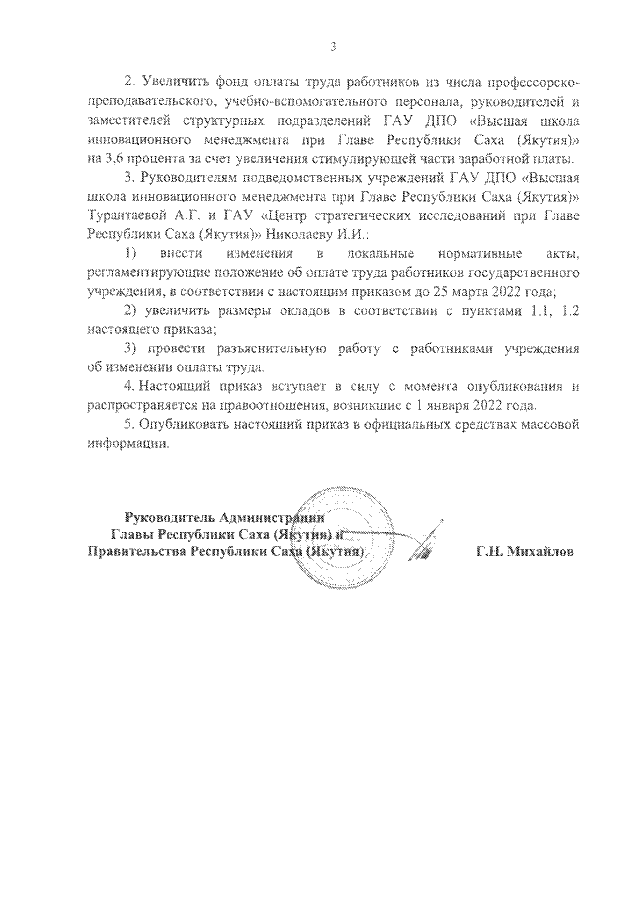 3

2. Увеличить фонд оплаты труда работников из числа профессорско-преподавательского, учебно-вспомогательного персонала, руководителей и заместителей структурных подразделений ГАУ ДПО «Высшая школа инновационного менеджмента при Главе Республики Саха (Якутия)» на 3,6 процента за счет увеличения стимулирующей части заработной платы.

3. Руководителям подведомственных учреждений ГАУ ДПО «Высшая школа инновационного менеджмента при Главе Республики Саха (Якутия)» Турантаевой А.Г. и ГАУ «Центр стратегических исследований при Главе Республики Саха (Якутия)» Николаеву И.И.:

1) внести изменения в локальные нормативные акты, регламентирующие положение об оплате труда работников государственного учреждения, в соответствии с настоящим приказом до 25 марта 2022 года;

2) увеличить размеры окладов в соответствии с пунктами 1.1, 1.2 настоящего приказа;

3) провести разъяснительную работу с работниками учреждения об изменении оплаты труда.

4. Настоящий приказ вступает в силу с момента опубликования и распространяется на правоотношения, возникшие с 1 января 2022 года.

5. Опубликовать настоящий приказ в официальных средствах массовой информации.

Руководитель Администрации
Главы Республики Саха (Якутия) и
Правительства Республики Саха (Якутия) Г.Н. Михайлов